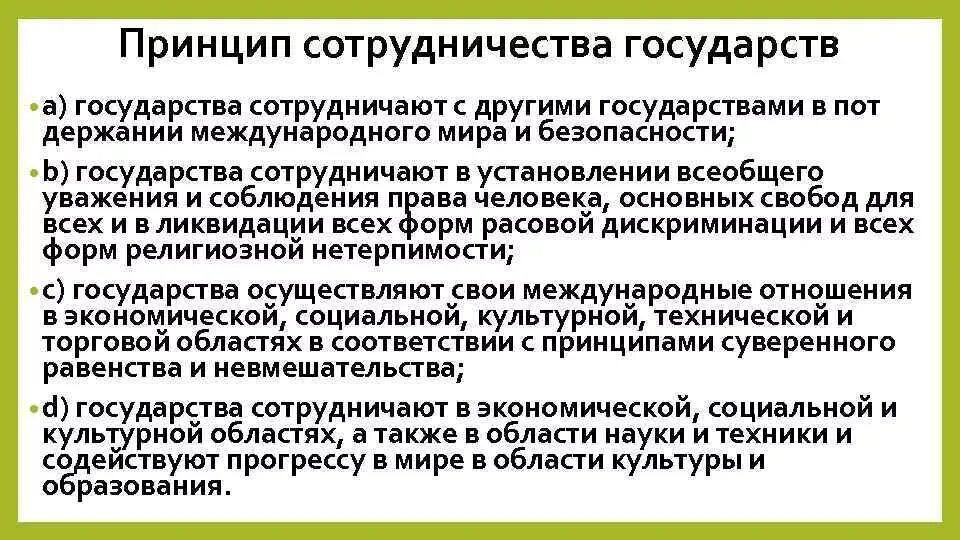 Принцип сотрудничества государств

• a) государства сотрудничают с другими государствами в пот держании международного мира и безопасности;

• b) государства сотрудничают в установлении всеобщего уважения и соблюдения права человека, основных свобод для всех и в ликвидации всех форм расовой дискриминации и всех форм религиозной нетерпимости;

• c) государства осуществляют свои международные отношения в экономической, социальной, культурной, технической и торговой областях в соответствии с принципами суверенного равенства и невмешательства;

• d) государства сотрудничают в экономической, социальной и культурной областях, а также в области науки и техники и содействуют прогрессу в мире в области культуры и образования.